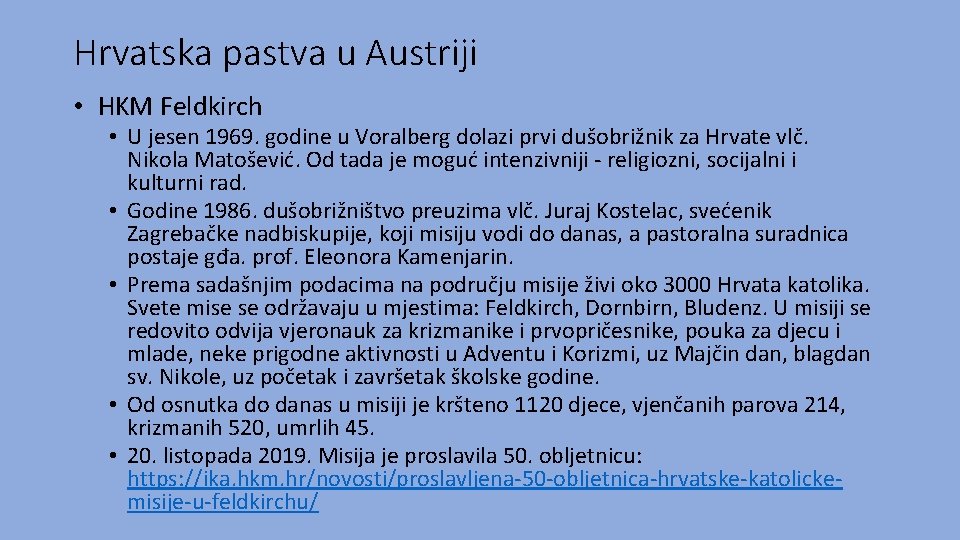 Hrvatska pastva u Austriji

• HKM Feldkirch

• U jesen 1969. godine u Voralberg dolazi prvi dušobrižnik za Hrvate vlč. Nikola Matošević. Od tada je moguć intenzivniji - religiozni, socijalni i kulturni rad.

• Godine 1986. dušobrižništvo preuzima vlč. Juraj Kostelac, svećenik Zagrebačke nadbiskupije, koji misiju vodi do danas, a pastoralna suradnica postaje gđa. prof. Eleonora Kamenjarin.

• Prema sadašnjim podacima na području misije živi oko 3000 Hrvata katolika. Svete mise se održavaju u mjestima: Feldkirch, Dornbirn, Bludenz. U misiji se redovito odvija vjeronauk za krizmanike i prvopričesnike, pouka za djecu i mlade, neke prigodne aktivnosti u Adventu i Korizmi, uz Majčin dan, blagdan sv. Nikole, uz početak i završetak školske godine.

• Od osnutka do danas u misiji je kršteno 1120 djece, vjenčanih parova 214, krizmanih 520, umrlih 45.

• 20. listopada 2019. Misija je proslavila 50. obljetnicu: https://ika.hkm.hr/novosti/proslavljena-50-obljetnica-hrvatske-katolicke-misije-u-feldkirchu/